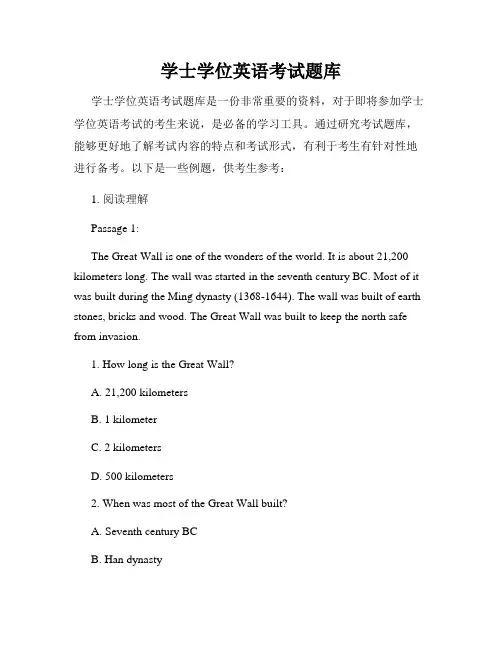 学士学位英语考试题库

学士学位英语考试题库是一份非常重要的资料，对于即将参加学士学位英语考试的考生来说，是必备的学习工具。通过研究考试题库，能够更好地了解考试内容的特点和考试形式，有利于考生有针对性地进行备考。以下是一些例题，供考生参考：

1. 阅读理解

Passage 1:

The Great Wall is one of the wonders of the world. It is about 21,200 kilometers long. The wall was started in the seventh century BC. Most of it was built during the Ming dynasty (1368-1644). The wall was built of earth stones, bricks and wood. The Great Wall was built to keep the north safe from invasion.

1. How long is the Great Wall?

A. 21,200 kilometers

B. 1 kilometer

C. 2 kilometers

D. 500 kilometers

2. When was most of the Great Wall built?

A. Seventh century BC

B. Han dynasty